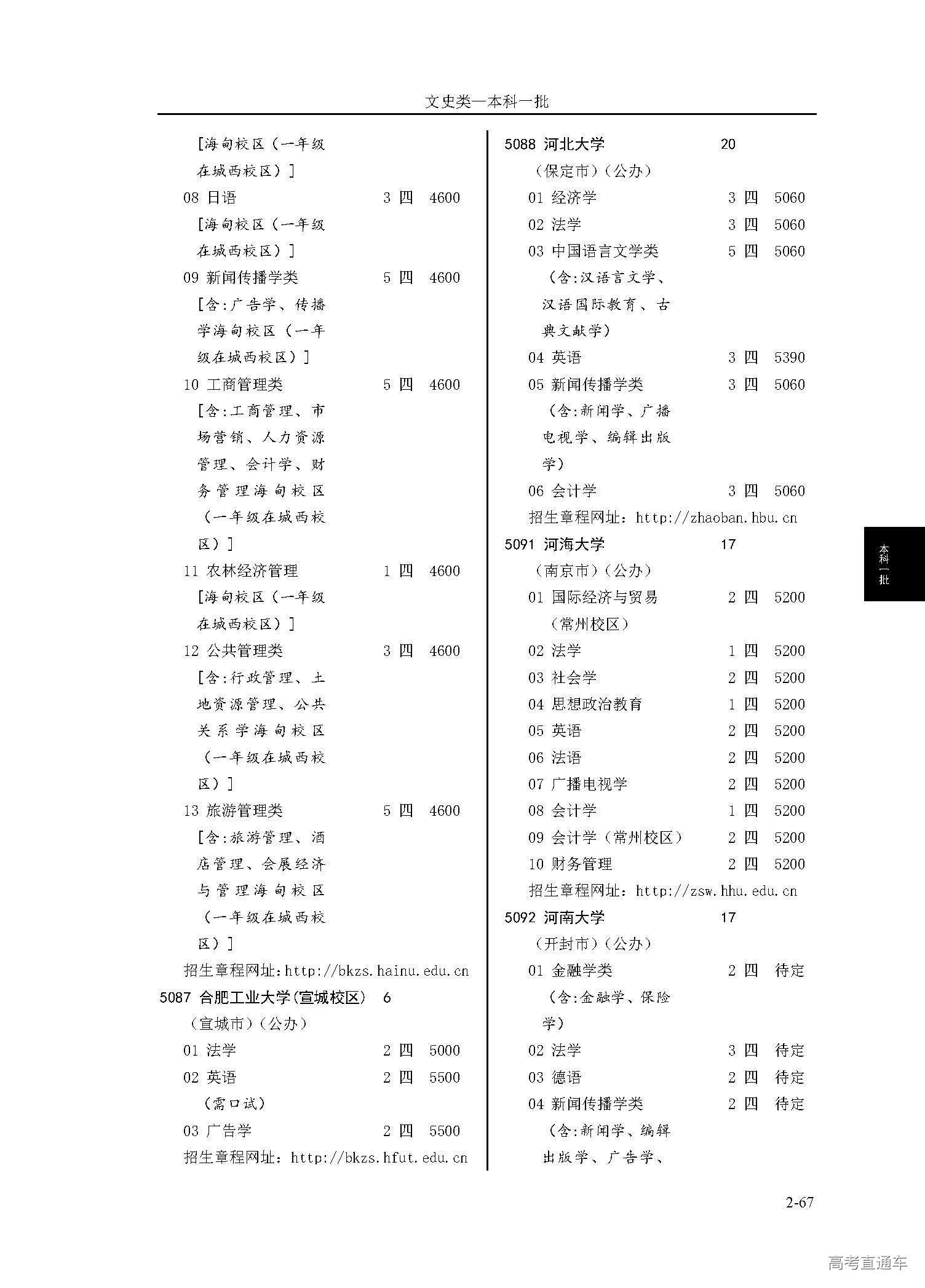 文史类—本科一批

[海甸校区（一年级在城西校区）]

08 日语 3 四 4600

[海甸校区（一年级在城西校区）]

09 新闻传播学类 5 四 4600

[含:广告学、传播学海甸校区（一年级在城西校区）]

10 工商管理类 5 四 4600

[含:工商管理、市场营销、人力资源管理、会计学、财务管理海甸校区（一年级在城西校区）]

11 农林经济管理 1 四 4600

[海甸校区（一年级在城西校区）]

12 公共管理类 3 四 4600

[含:行政管理、土地资源管理、公共关系学海甸校区（一年级在城西校区）]

13 旅游管理类 5 四 4600

[含:旅游管理、酒店管理、会展经济与管理海甸校区（一年级在城西校区）]

招生章程网址：http://bkzs.hainu.edu.cn

5087 合肥工业大学(宣城校区) 6

（宣城市）(公办)

01 法学 2 四 5000

02 英语 2 四 5500

（需口试）

03 广告学 2 四 5500

招生章程网址：http://bkzs.hfut.edu.cn

5088 河北大学 20

（保定市）(公办)

01 经济学 3 四 5060

02 法学 3 四 5060

03 中国语言文学类 5 四 5060

（含:汉语言文学、汉语国际教育、古典文献学）

04 英语 3 四 5390

05 新闻传播学类 3 四 5060

（含:新闻学、广播电视学、编辑出版学）

06 会计学 3 四 5060

招生章程网址：http://zhaoban.hbu.cn

5091 河海大学 17

（南京市）(公办)

01 国际经济与贸易 2 四 5200

（常州校区）

02 法学 1 四 5200

03 社会学 2 四 5200

04 思想政治教育 1 四 5200

05 英语 2 四 5200

06 法语 2 四 5200

07 广播电视学 2 四 5200

08 会计学 1 四 5200

09 会计学（常州校区） 2 四 5200

10 财务管理 2 四 5200

招生章程网址：http://zsw.hhu.edu.cn

5092 河南大学 17

（开封市）(公办)

01 金融学类 2 四 待定

（含:金融学、保险学）

02 法学 3 四 待定

03 德语 2 四 待定

04 新闻传播学类 2 四 待定

（含:新闻学、编辑出版学、广告学、

本科一批

2-67

高考直通车